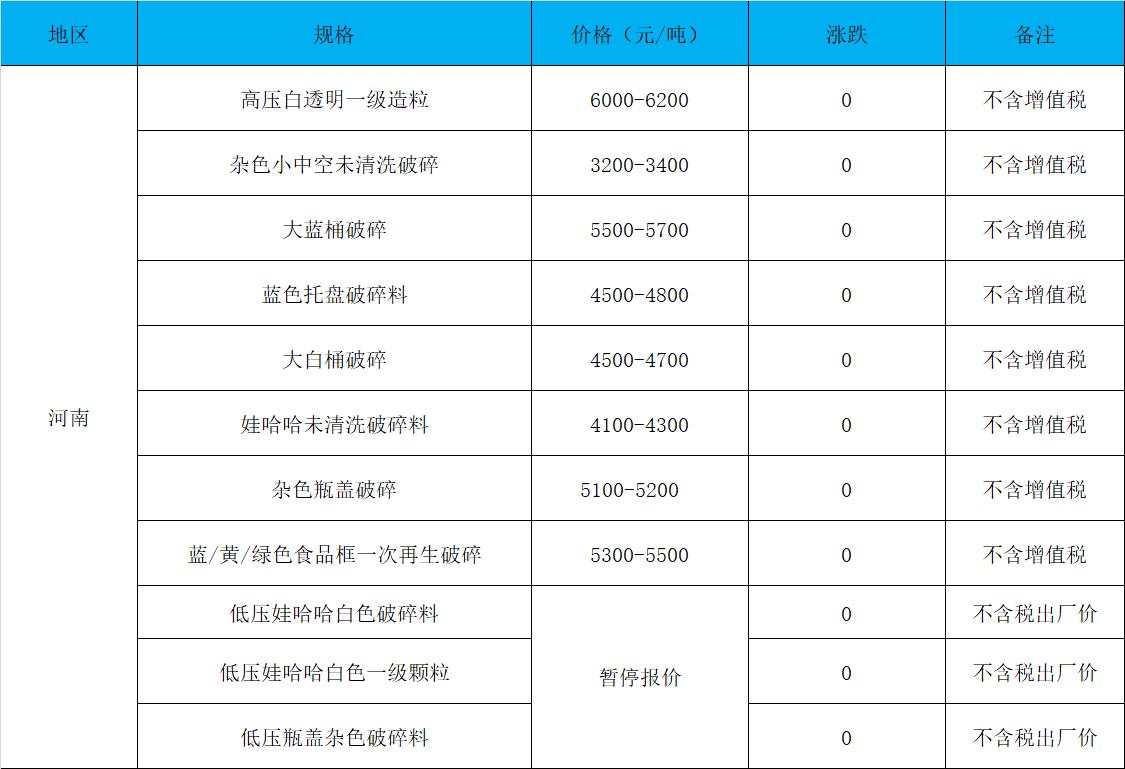 | 地区 | 规格 | 价格（元/吨） | 涨跌 | 备注 |
|---|---|---|---|---|
| 河南 | 高压白透明一级造粒 | 6000-6200 | 0 | 不含增值税 |
|  | 杂色小中空未清洗破碎 | 3200-3400 | 0 | 不含增值税 |
|  | 大蓝桶破碎 | 5500-5700 | 0 | 不含增值税 |
|  | 蓝色托盘破碎料 | 4500-4800 | 0 | 不含增值税 |
|  | 大白桶破碎 | 4500-4700 | 0 | 不含增值税 |
|  | 娃哈哈未清洗破碎料 | 4100-4300 | 0 | 不含增值税 |
|  | 杂色瓶盖破碎 | 5100-5200 | 0 | 不含增值税 |
|  | 蓝/黄/绿色食品框一次再生破碎 | 5300-5500 | 0 | 不含增值税 |
|  | 低压娃哈哈白色破碎料 | 暂停报价 | 0 | 不含税出厂价 |
|  | 低压娃哈哈白色一级颗粒 |  | 0 | 不含税出厂价 |
|  | 低压瓶盖杂色破碎料 |  | 0 | 不含税出厂价 |